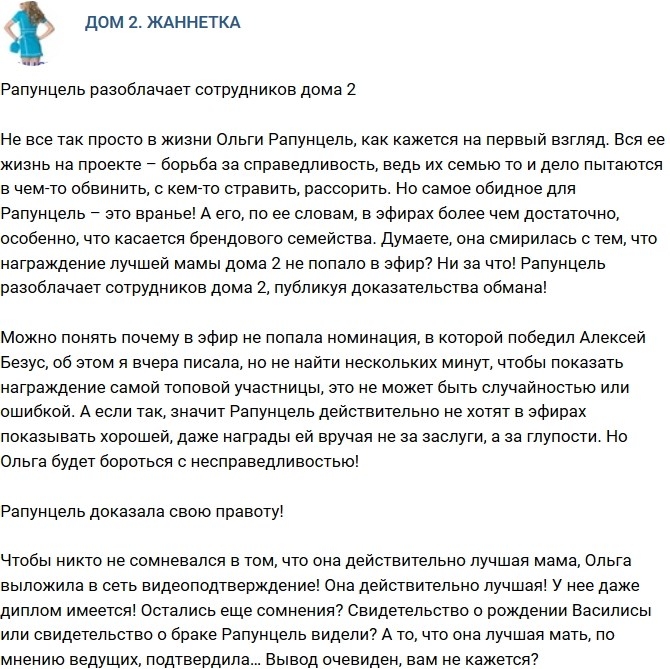 ДОМ 2. ЖАННЕТКА

Рапунцель разоблачает сотрудников дома 2

Не все так просто в жизни Ольги Рапунцель, как кажется на первый взгляд. Вся ее жизнь на проекте – борьба за справедливость, ведь их семью то и дело пытаются в чем-то обвинить, с кем-то стравить, рассорить. Но самое обидное для Рапунцель – это вранье! А его, по ее словам, в эфирах более чем достаточно, особенно, что касается брендового семейства. Думаете, она смирилась с тем, что награждение лучшей мамы дома 2 не попало в эфир? Ни за что! Рапунцель разоблачает сотрудников дома 2, публикуя доказательства обмана!

Можно понять почему в эфир не попала номинация, в которой победил Алексей Безус, об этом я вчера писала, но не найти нескольких минут, чтобы показать награждение самой топовой участницы, это не может быть случайностью или ошибкой. А если так, значит Рапунцель действительно не хотят в эфирах показывать хорошей, даже награды ей вручая не за заслуги, а за глупости. Но Ольга будет бороться с несправедливостью!

Рапунцель доказала свою правоту!

Чтобы никто не сомневался в том, что она действительно лучшая мама, Ольга выложила в сеть видеоподтверждение! Она действительно лучшая! У нее даже диплом имеется! Остались еще сомнения? Свидетельство о рождении Василисы или свидетельство о браке Рапунцель видели? А то, что она лучшая мать, по мнению ведущих, подтвердила… Вывод очевиден, вам не кажется?